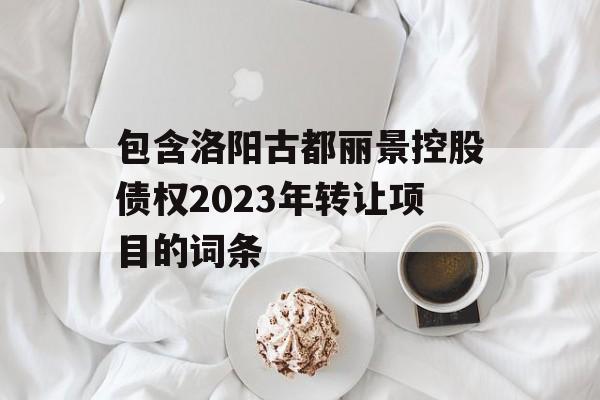 包含洛阳古都丽景控股债权2023年转让项目的词条